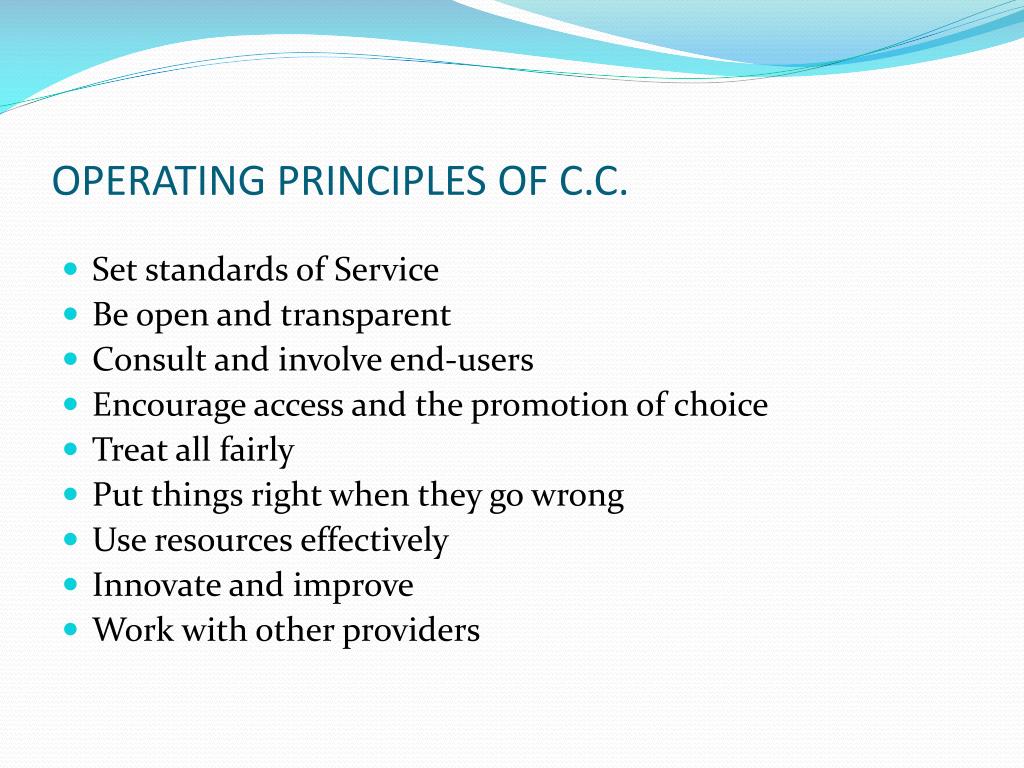 OPERATING PRINCIPLES OF C.C.

- Set standards of Service
- Be open and transparent
- Consult and involve end-users
- Encourage access and the promotion of choice
- Treat all fairly
- Put things right when they go wrong
- Use resources effectively
- Innovate and improve
- Work with other providers